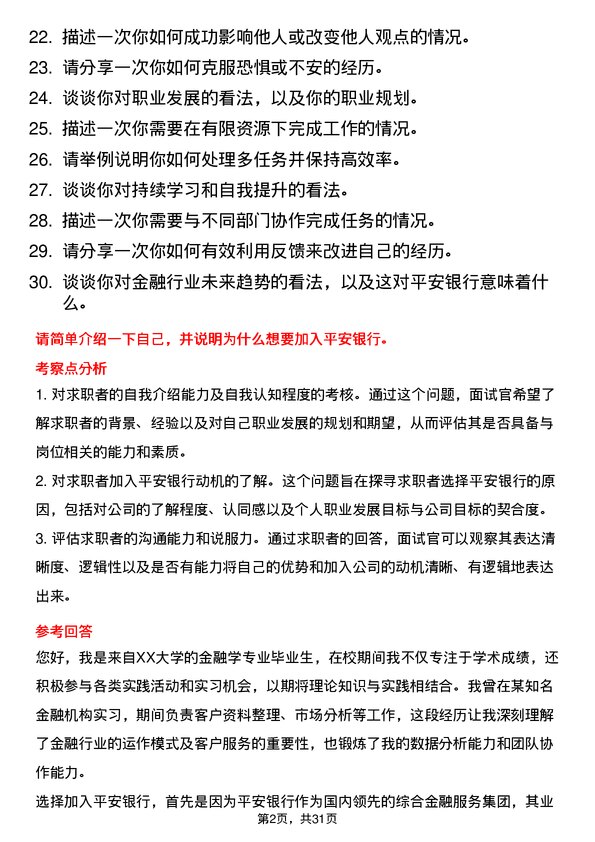 22. 描述一次你如何成功影响他人或改变他人观点的情况。
23. 请分享一次你如何克服恐惧或不安的经历。
24. 谈谈你对职业发展的看法，以及你的职业规划。
25. 描述一次你需要在有限资源下完成工作的情况。
26. 请举例说明你如何处理多任务并保持高效率。
27. 谈谈你对持续学习和自我提升的看法。
28. 描述一次你需要与不同部门协作完成任务的情况。
29. 请分享一次你如何有效利用反馈来改进自己的经历。
30. 谈谈你对金融行业未来趋势的看法，以及这对平安银行意味着什么。

请简单介绍一下自己，并说明为什么想要加入平安银行。

考察点分析

1. 对求职者的自我介绍能力及自我认知程度的考核。通过这个问题，面试官希望了解求职者的背景、经验以及对自己职业发展的规划和期望，从而评估其是否具备与岗位相关的能力和素质。

2. 对求职者加入平安银行动机的了解。这个问题旨在探寻求职者选择平安银行的原因，包括对公司的了解程度、认同感以及个人职业发展目标与公司目标的契合度。

3. 评估求职者的沟通能力和说服力。通过求职者的回答，面试官可以观察其表达清晰度、逻辑性以及是否有能力将自己的优势和加入公司的动机清晰、有逻辑地表达出来。

参考回答

您好，我是来自XX大学的金融学专业毕业生，在校期间我不仅专注于学术成绩，还积极参与各类实践活动和实习机会，以期将理论知识与实践相结合。我曾在某知名金融机构实习，期间负责客户资料整理、市场分析等工作，这段经历让我深刻理解了金融行业的运作模式及客户服务的重要性，也锻炼了我的数据分析能力和团队协作能力。

选择加入平安银行，首先是因为平安银行作为国内领先的综合金融服务集团，其业

第2页，共31页